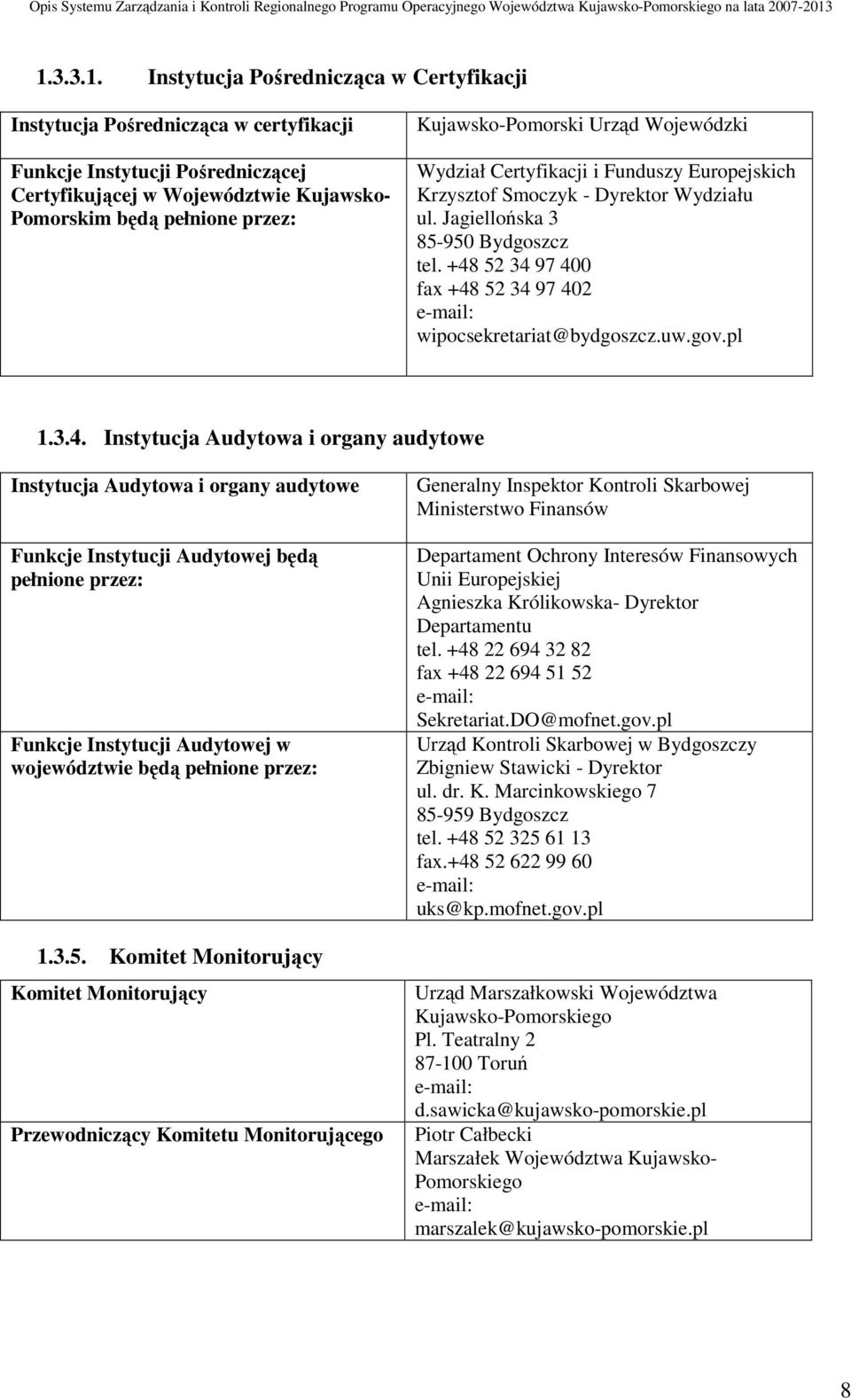 Opis Systemu Zarządzania i Kontroli Regionalnego Programu Operacyjnego Województwa Kujawsko-Pomorskiego na lata 2007-2013

1.3.3.1. Instytucja Pośrednicząca w Certyfikacji

| Instytucja Pośrednicząca w certyfikacji | Kujawsko-Pomorski Urząd Wojewódzki |
|---|---|
| Funkcje Instytucji Pośredniczącej Certyfikującej w Województwie Kujawsko-Pomorskim będą pełnione przez: | Wydział Certyfikacji i Funduszy Europejskich Krzysztof Smoczyk - Dyrektor Wydziału ul. Jagiellońska 3 85-950 Bydgoszcz tel. +48 52 34 97 400 fax +48 52 34 97 402 e-mail: wipocsekretariat@bydgoszcz.uw.gov.pl |

1.3.4. Instytucja Audytowa i organy audytowe

| Instytucja Audytowa i organy audytowe | Generalny Inspektor Kontroli Skarbowej Ministerstwo Finansów |
|---|---|
| Funkcje Instytucji Audytowej będą pełnione przez: | Departament Ochrony Interesów Finansowych Unii Europejskiej Agnieszka Królikowska- Dyrektor Departamentu tel. +48 22 694 32 82 fax +48 22 694 51 52 e-mail: Sekretariat.DO@mofnet.gov.pl |
| Funkcje Instytucji Audytowej w województwie będą pełnione przez: | Urząd Kontroli Skarbowej w Bydgoszczy Zbigniew Stawicki - Dyrektor ul. dr. K. Marcinkowskiego 7 85-959 Bydgoszcz tel. +48 52 325 61 13 fax.+48 52 622 99 60 e-mail: uks@kp.mofnet.gov.pl |

1.3.5. Komitet Monitorujący

| Komitet Monitorujący | Urząd Marszałkowski Województwa Kujawsko-Pomorskiego Pl. Teatralny 2 87-100 Toruń e-mail: d.sawicka@kujawsko-pomorskie.pl |
|---|---|
| Przewodniczący Komitetu Monitorującego | Piotr Całbecki Marszałek Województwa Kujawsko-Pomorskiego e-mail: marszalek@kujawsko-pomorskie.pl |

8